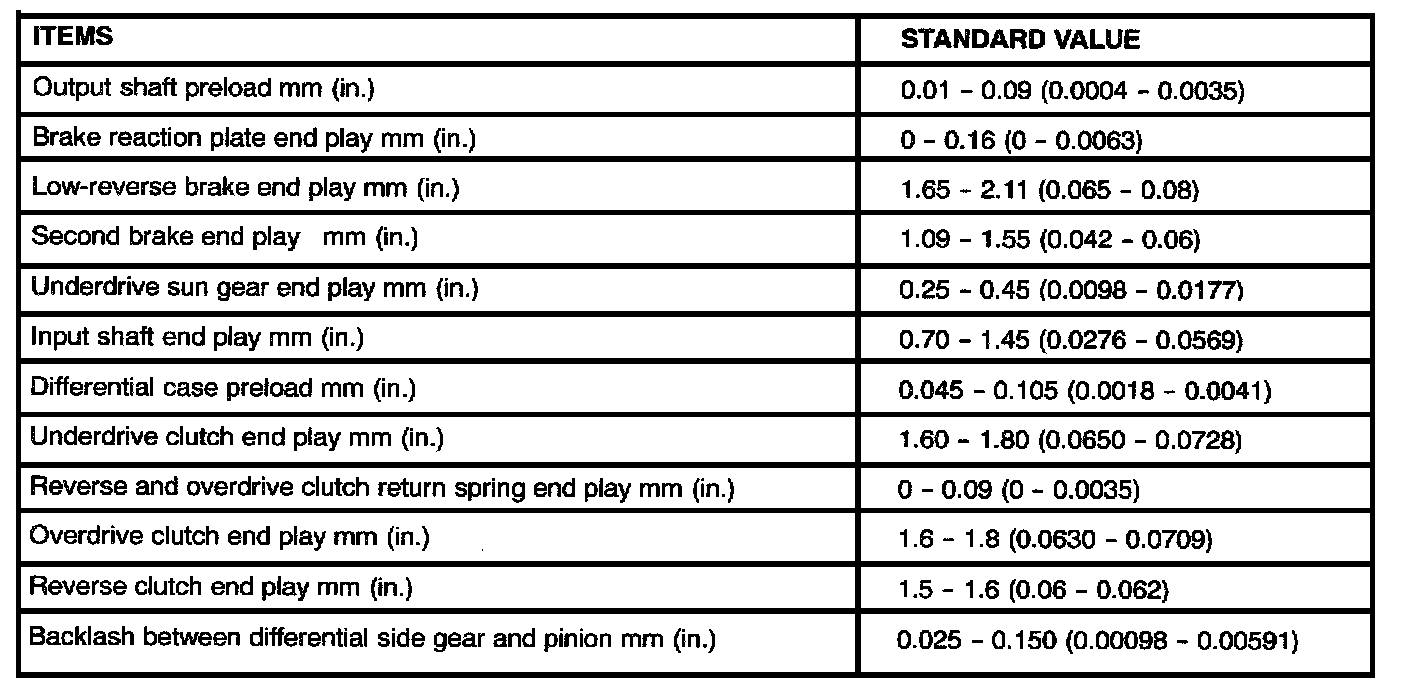 | ITEMS | STANDARD VALUE |
|---|---|
| Output shaft preload mm (in.) | 0.01 - 0.09 (0.0004 - 0.0035) |
| Brake reaction plate end play mm (in.) | 0 - 0.16 (0 - 0.0063) |
| Low-reverse brake end play mm (in.) | 1.65 - 2.11 (0.065 - 0.08) |
| Second brake end play mm (in.) | 1.09 - 1.55 (0.042 - 0.06) |
| Underdrive sun gear end play mm (in.) | 0.25 - 0.45 (0.0098 - 0.0177) |
| Input shaft end play mm (in.) | 0.70 - 1.45 (0.0276 - 0.0569) |
| Differential case preload mm (in.) | 0.045 - 0.105 (0.0018 - 0.0041) |
| Underdrive clutch end play mm (in.) | 1.60 - 1.80 (0.0650 - 0.0728) |
| Reverse and overdrive clutch return spring end play mm (in.) | 0 - 0.09 (0 - 0.0035) |
| Overdrive clutch end play mm (in.) | 1.6 - 1.8 (0.0630 - 0.0709) |
| Reverse clutch end play mm (in.) | 1.5 - 1.6 (0.06 - 0.062) |
| Backlash between differential side gear and pinion mm (in.) | 0.025 - 0.150 (0.00098 - 0.00591) |